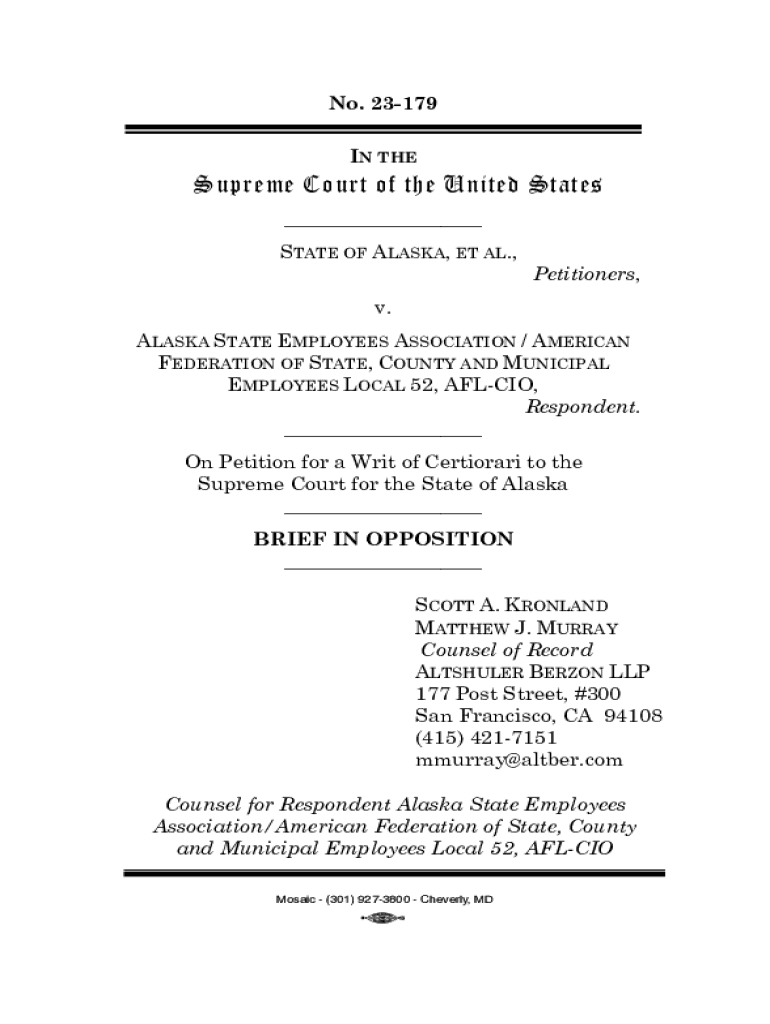 No. 23-179

IN THE
Supreme Court of the United States

STATE OF ALASKA, ET AL.,
Petitioners,

v.

ALASKA STATE EMPLOYEES ASSOCIATION / AMERICAN FEDERATION OF STATE, COUNTY AND MUNICIPAL EMPLOYEES LOCAL 52, AFL-CIO,
Respondent.

On Petition for a Writ of Certiorari to the Supreme Court for the State of Alaska

BRIEF IN OPPOSITION

SCOTT A. KRONLAND
MATTHEW J. MURRAY
Counsel of Record
ALTSHULER BERZON LLP
177 Post Street, #300
San Francisco, CA 94108
(415) 421-7151
mmurray@altber.com

Counsel for Respondent Alaska State Employees Association/American Federation of State, County and Municipal Employees Local 52, AFL-CIO

Mosaic - (301) 927-3800 - Cheverly, MD